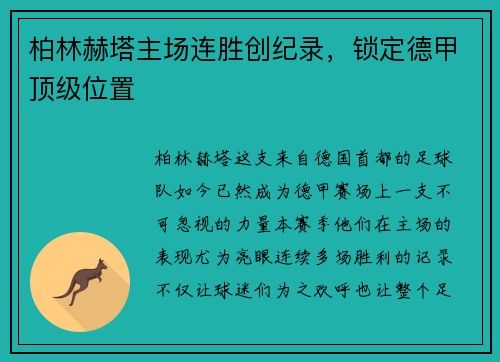 柏林赫塔主场连胜创纪录，锁定德甲顶级位置

柏林赫塔这支来自德国首都的足球队如今已然成为德甲赛场上一支不可忽视的力量本赛季他们在主场的表现尤为亮眼连续多场胜利的记录不仅让球迷们为之欢呼也让整个足